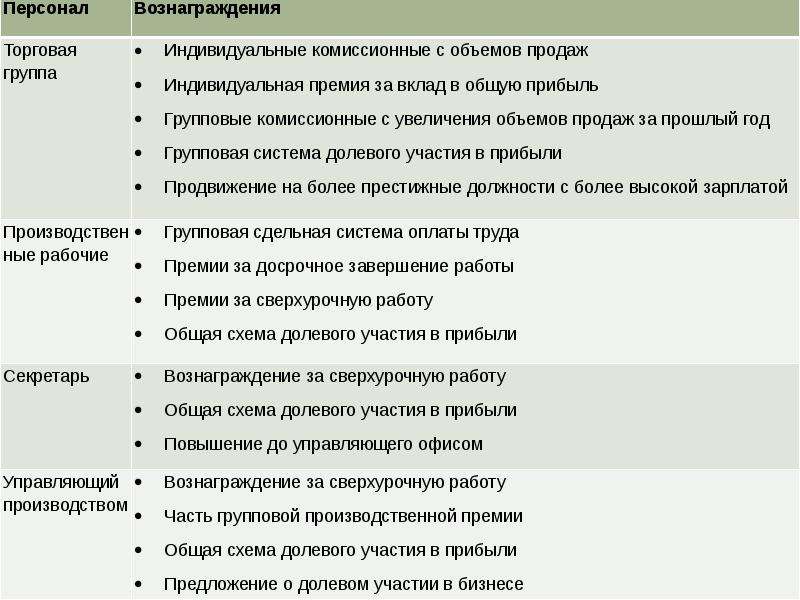 | Персонал | Вознаграждения |
|---|---|
| Торговая группа | • Индивидуальные комиссионные с объемов продаж • Индивидуальная премия за вклад в общую прибыль • Групповые комиссионные с увеличения объемов продаж за прошлый год • Групповая система долевого участия в прибыли • Продвижение на более престижные должности с более высокой зарплатой |
| Производственные рабочие | • Групповая сдельная система оплаты труда • Премии за досрочное завершение работы • Премии за сверхурочную работу • Общая схема долевого участия в прибыли |
| Секретарь | • Вознаграждение за сверхурочную работу • Общая схема долевого участия в прибыли • Повышение до управляющего офисом |
| Управляющий производством | • Вознаграждение за сверхурочную работу • Часть групповой производственной премии • Общая схема долевого участия в прибыли • Предложение о долевом участии в бизнесе |